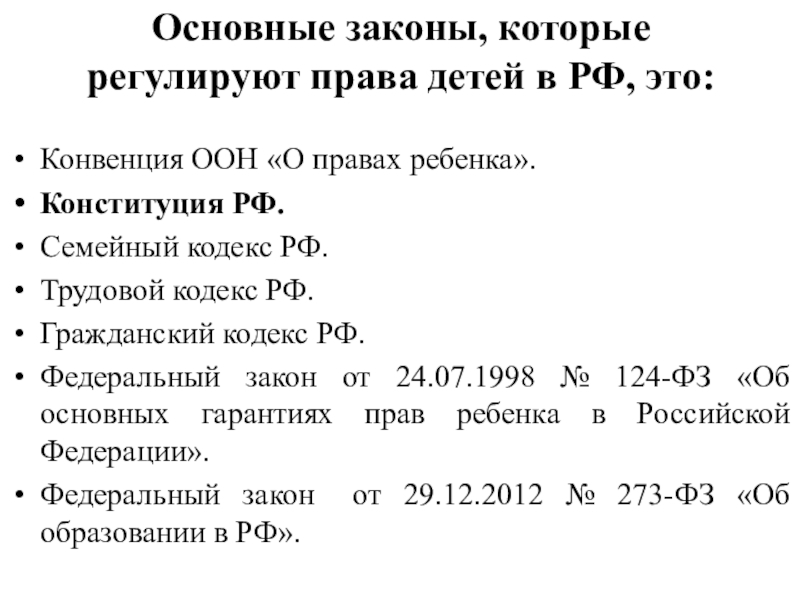 Основные законы, которые регулируют права детей в РФ, это:

• Конвенция ООН «О правах ребенка».
• Конституция РФ.
• Семейный кодекс РФ.
• Трудовой кодекс РФ.
• Гражданский кодекс РФ.
• Федеральный закон от 24.07.1998 № 124-ФЗ «Об основных гарантиях прав ребенка в Российской Федерации».
• Федеральный закон от 29.12.2012 № 273-ФЗ «Об образовании в РФ».